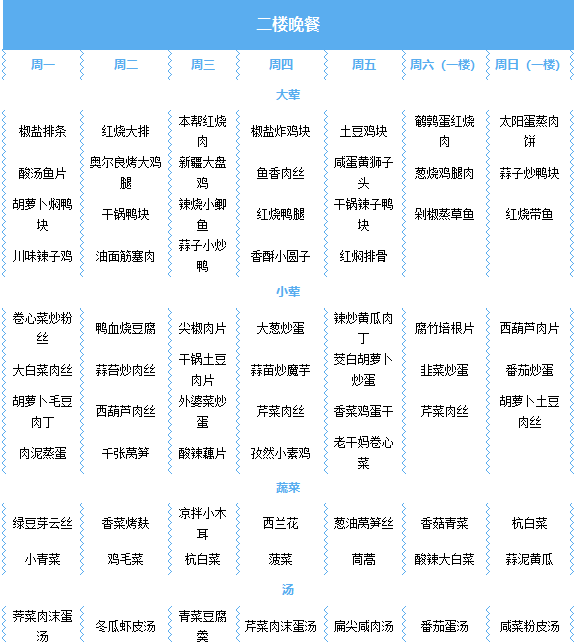 二楼晚餐

| 周一 | 周二 | 周三 | 周四 | 周五 | 周六（一楼） | 周日（一楼） |
|---|---|---|---|---|---|---|
| 大荤 | | | | | | |
| 椒盐排条 | 红烧大排 | 本帮红烧肉 | 椒盐炸鸡块 | 土豆鸡块 | 鹌鹑蛋红烧肉 | 太阳蛋蒸肉饼 |
| 酸汤鱼片 | 奥尔良烤大鸡腿 | 新疆大盘鸡 | 鱼香肉丝 | 咸蛋黄狮子头 | 葱烧鸡腿肉 | 蒜子炒鸭块 |
| 胡萝卜焖鸭块 | 干锅鸭块 | 辣烧小鲫鱼 | 红烧鸭腿 | 干锅辣子鸭块 | 剁椒蒸草鱼 | 红烧带鱼 |
| 川味辣子鸡 | 油面筋塞肉 | 蒜子小炒鸭 | 香酥小圆子 | 红焖排骨 | | |
| 小荤 | | | | | | |
| 卷心菜炒粉丝 | 鸭血烧豆腐 | 尖椒肉片 | 大葱炒蛋 | 辣炒黄瓜肉丁 | 腐竹培根片 | 西葫芦肉片 |
| 大白菜肉丝 | 蒜苔炒肉丝 | 干锅土豆肉片 | 蒜苗炒魔芋 | 茭白胡萝卜炒蛋 | 韭菜炒蛋 | 番茄炒蛋 |
| 胡萝卜毛豆肉丁 | 西葫芦肉丝 | 外婆菜炒蛋 | 芹菜肉丝 | 香菜鸡蛋干 | 芹菜肉丝 | 胡萝卜土豆肉丝 |
| 肉泥蒸蛋 | 千张莴笋 | 酸辣藕片 | 孜然小素鸡 | 老干妈卷心菜 | | |
| 蔬菜 | | | | | | |
| 绿豆芽云丝 | 香菜烤麸 | 凉拌小木耳 | 西兰花 | 葱油莴笋丝 | 香菇青菜 | 杭白菜 |
| 小青菜 | 鸡毛菜 | 杭白菜 | 菠菜 | 茼蒿 | 酸辣大白菜 | 蒜泥黄瓜 |
| 汤 | | | | | | |
| 荠菜肉沫蛋汤 | 冬瓜虾皮汤 | 青菜豆腐羹 | 芹菜肉沫蛋汤 | 扁尖咸肉汤 | 番茄蛋汤 | 咸菜粉皮汤 |